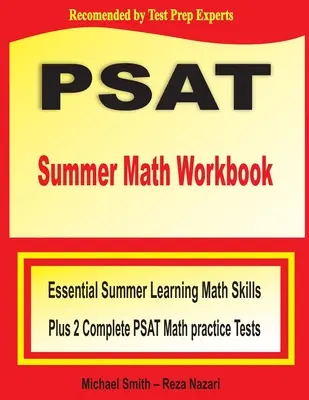 Recomended by Test Prep Experts

PSAT

Summer Math Workbook

Essential Summer Learning Math Skills

Plus 2 Complete PSAT Math practice Tests

Michael Smith – Reza Nazari